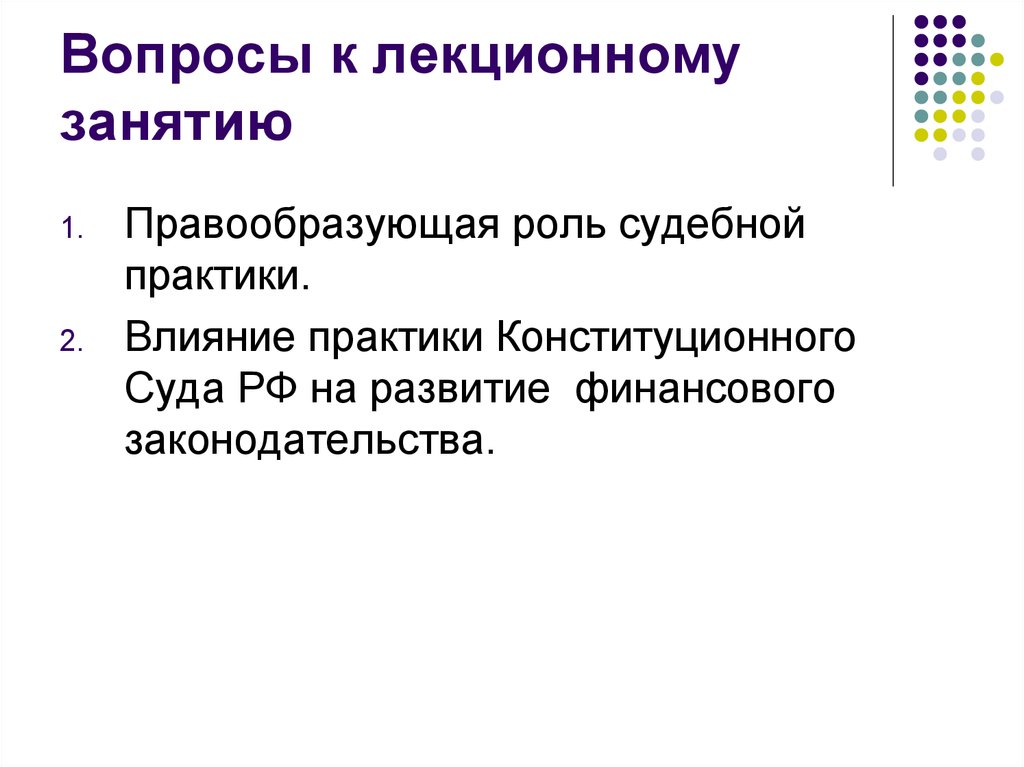 Вопросы к лекционному занятию

1. Правообразующая роль судебной практики.

2. Влияние практики Конституционного Суда РФ на развитие  финансового законодательства.